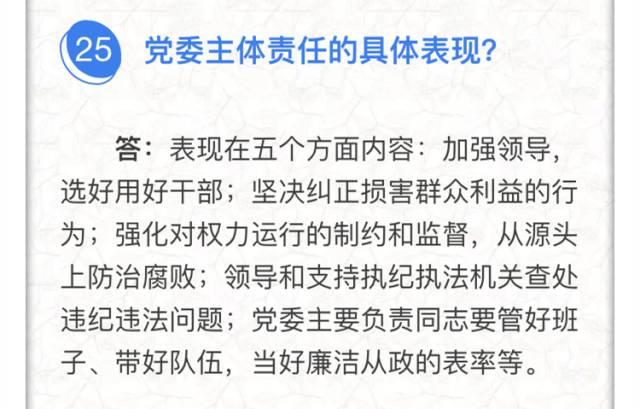 25 党委主体责任的具体表现?

答：表现在五个方面内容：加强领导，选好用好干部；坚决纠正损害群众利益的行为；强化对权力运行的制约和监督，从源头上防治腐败；领导和支持执纪执法机关查处违纪违法问题；党委主要负责同志要管好班子、带好队伍，当好廉洁从政的表率等。